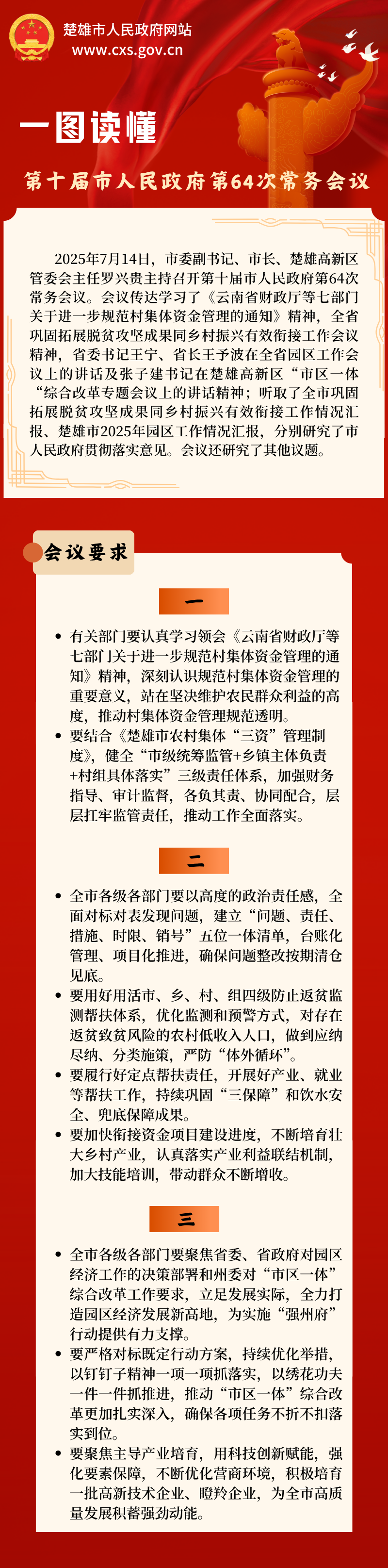 楚雄市人民政府网站
www.cxs.gov.cn

一图读懂

第十届市人民政府第64次常务会议

2025年7月14日，市委副书记、市长、楚雄高新区管委会主任罗兴贵主持召开第十届市人民政府第64次常务会议。会议传达学习了《云南省财政厅等七部门关于进一步规范村集体资金管理的通知》精神，全省巩固拓展脱贫攻坚成果同乡村振兴有效衔接工作会议精神，省委书记王宁、省长王予波在全省园区工作会议上的讲话及张子建书记在楚雄高新区“市区一体“综合改革专题会议上的讲话精神；听取了全市巩固拓展脱贫攻坚成果同乡村振兴有效衔接工作情况汇报、楚雄市2025年园区工作情况汇报，分别研究了市人民政府贯彻落实意见。会议还研究了其他议题。

会议要求

一

• 有关部门要认真学习领会《云南省财政厅等七部门关于进一步规范村集体资金管理的通知》精神，深刻认识规范村集体资金管理的重要意义，站在坚决维护农民群众利益的高度，推动村集体资金管理规范透明。
• 要结合《楚雄市农村集体“三资”管理制度》，健全“市级统筹监管+乡镇主体负责+村组具体落实”三级责任体系，加强财务指导、审计监督，各负其责、协同配合，层层扛牢监管责任，推动工作全面落实。

二

• 全市各级各部门要以高度的政治责任感，全面对标对表发现问题，建立“问题、责任、措施、时限、销号”五位一体清单，台账化管理、项目化推进，确保问题整改按期清仓见底。
• 要用好用活市、乡、村、组四级防止返贫监测帮扶体系，优化监测和预警方式，对存在返贫致贫风险的农村低收入人口，做到应纳尽纳、分类施策，严防“体外循环”。
• 要履行好定点帮扶责任，开展好产业、就业等帮扶工作，持续巩固“三保障”和饮水安全、兜底保障成果。
• 要加快衔接资金项目建设进度，不断培育壮大乡村产业，认真落实产业利益联结机制，加大技能培训，带动群众不断增收。

三

• 全市各级各部门要聚焦省委、省政府对园区经济工作的决策部署和州委对“市区一体”综合改革工作要求，立足发展实际，全力打造园区经济发展新高地，为实施“强州府”行动提供有力支撑。
• 要严格对标既定行动方案，持续优化举措，以钉钉子精神一项一项抓落实，以绣花功夫一件一件抓推进，推动“市区一体”综合改革更加扎实深入，确保各项任务不折不扣落实到位。
• 要聚焦主导产业培育，用科技创新赋能，强化要素保障，不断优化营商环境，积极培育一批高新技术企业、瞪羚企业，为全市高质量发展积蓄强劲动能。